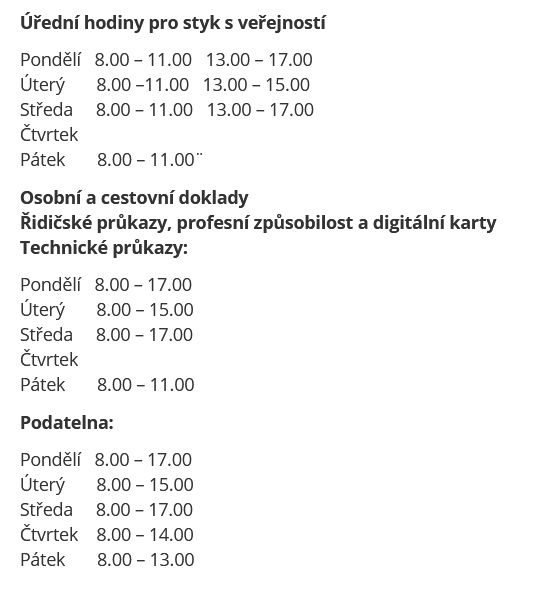 **Úřední hodiny pro styk s veřejností**

Pondělí 8.00 – 11.00 13.00 – 17.00
Úterý 8.00 –11.00 13.00 – 15.00
Středa 8.00 – 11.00 13.00 – 17.00
Čtvrtek
Pátek 8.00 – 11.00¨

**Osobní a cestovní doklady**
**Řidičské průkazy, profesní způsobilost a digitální karty**
**Technické průkazy:**

Pondělí 8.00 – 17.00
Úterý 8.00 – 15.00
Středa 8.00 – 17.00
Čtvrtek
Pátek 8.00 – 11.00

**Podatelna:**

Pondělí 8.00 – 17.00
Úterý 8.00 – 15.00
Středa 8.00 – 17.00
Čtvrtek 8.00 – 14.00
Pátek 8.00 – 13.00